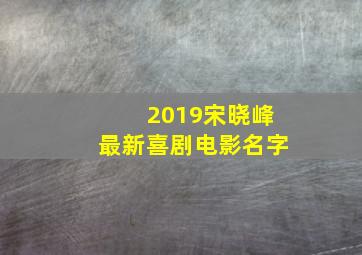 2019宋晓峰
最新喜剧电影名字